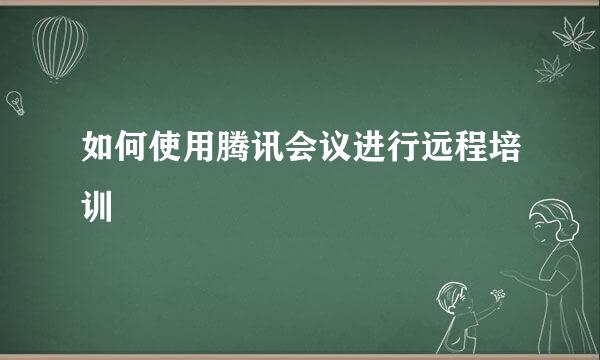 如何使用腾讯会议进行远程培训